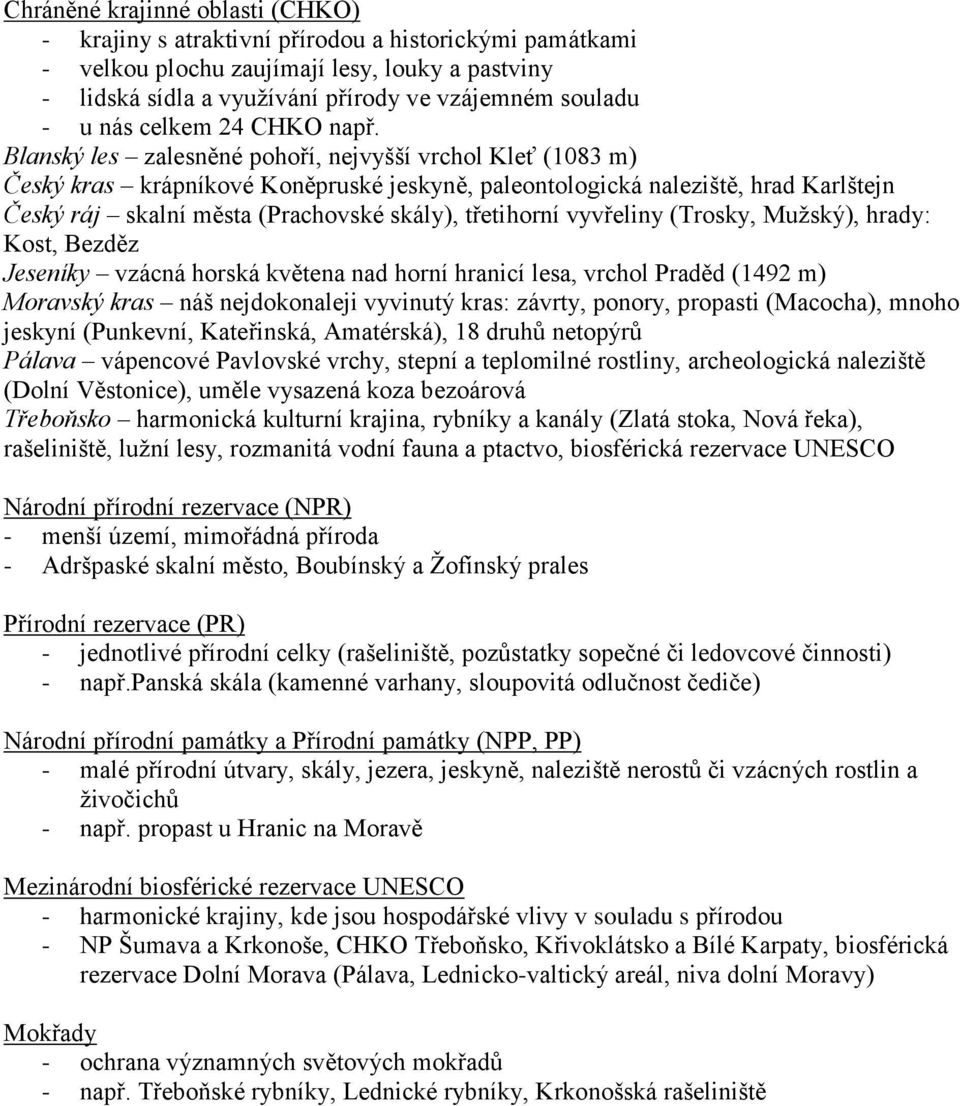 Chráněné krajinné oblasti (CHKO)
- krajiny s atraktivní přírodou a historickými památkami
- velkou plochu zaujímají lesy, louky a pastviny
- lidská sídla a využívání přírody ve vzájemném souladu
- u nás celkem 24 CHKO např.

Blanský les – zalesněné pohoří, nejvyšší vrchol Kleť (1083 m)
Český kras – krápníkové Koněpruské jeskyně, paleontologická naleziště, hrad Karlštejn
Český ráj – skalní města (Prachovské skály), třetihorní vyvřeliny (Trosky, Mužský), hrady: Kost, Bezděz
Jeseníky – vzácná horská květena nad horní hranicí lesa, vrchol Praděd (1492 m)
Moravský kras – náš nejdokonaleji vyvinutý kras: závrty, ponory, propasti (Macocha), mnoho jeskyní (Punkevní, Kateřinská, Amatérská), 18 druhů netopýrů
Pálava – vápencové Pavlovské vrchy, stepní a teplomilné rostliny, archeologická naleziště (Dolní Věstonice), uměle vysazená koza bezoárová
Třeboňsko – harmonická kulturní krajina, rybníky a kanály (Zlatá stoka, Nová řeka), rašeliniště, lužní lesy, rozmanitá vodní fauna a ptactvo, biosférická rezervace UNESCO

Národní přírodní rezervace (NPR)
- menší území, mimořádná příroda
- Adršpaské skalní město, Boubínský a Žofínský prales

Přírodní rezervace (PR)
- jednotlivé přírodní celky (rašeliniště, pozůstatky sopečné či ledovcové činnosti)
- např.Panská skála (kamenné varhany, sloupovitá odlučnost čediče)

Národní přírodní památky a Přírodní památky (NPP, PP)
- malé přírodní útvary, skály, jezera, jeskyně, naleziště nerostů či vzácných rostlin a živočichů
- např. propast u Hranic na Moravě

Mezinárodní biosférické rezervace UNESCO
- harmonické krajiny, kde jsou hospodářské vlivy v souladu s přírodou
- NP Šumava a Krkonoše, CHKO Třeboňsko, Křivoklátsko a Bílé Karpaty, biosférická rezervace Dolní Morava (Pálava, Lednicko-valtický areál, niva dolní Moravy)

Mokřady
- ochrana významných světových mokřadů
- např. Třeboňské rybníky, Lednické rybníky, Krkonošská rašeliniště